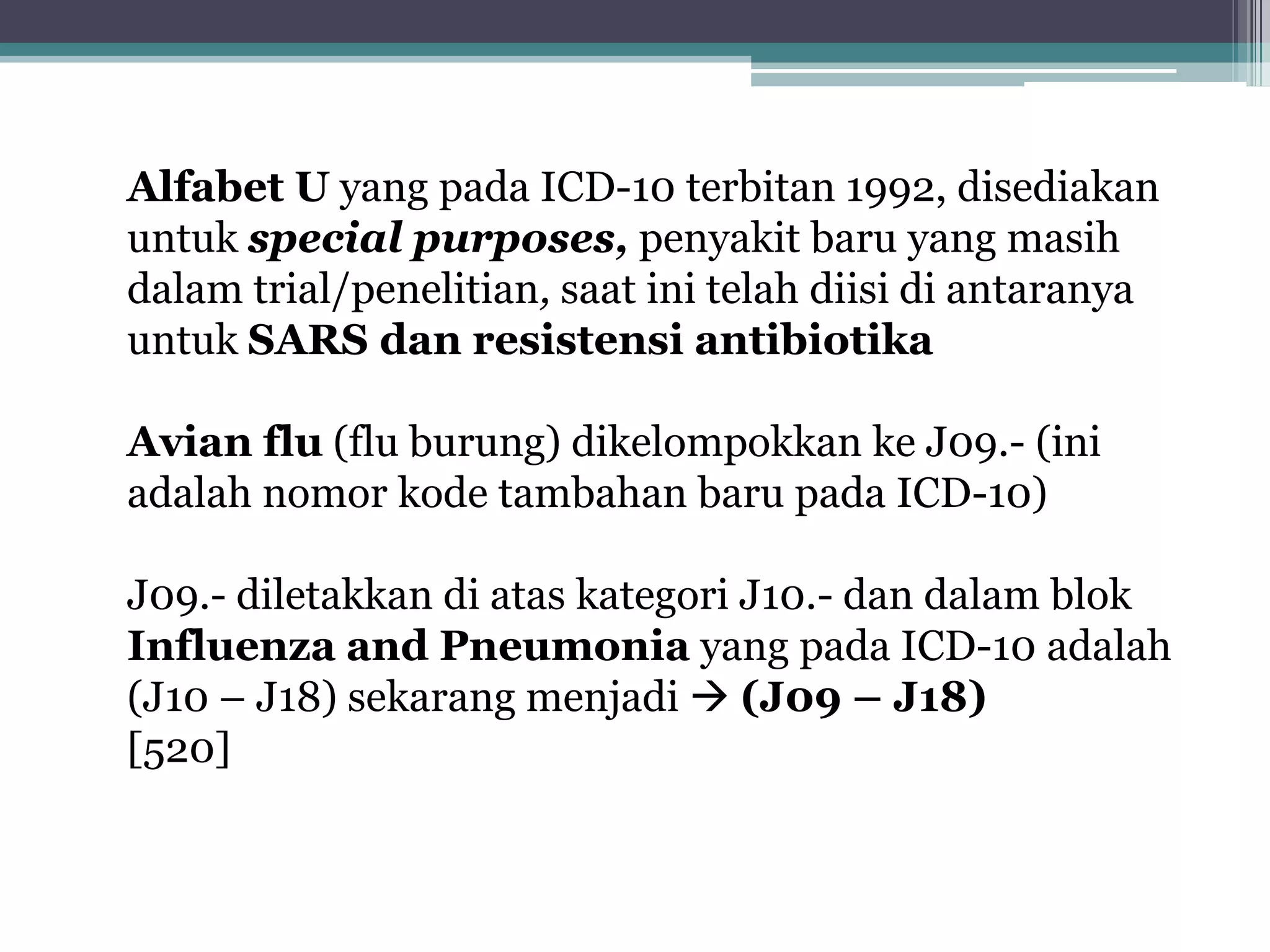 Alfabet U yang pada ICD-10 terbitan 1992, disediakan untuk special purposes, penyakit baru yang masih dalam trial/penelitian, saat ini telah diisi di antaranya untuk SARS dan resistensi antibiotika

Avian flu (flu burung) dikelompokkan ke J09.- (ini adalah nomor kode tambahan baru pada ICD-10)

J09.- diletakkan di atas kategori J10.- dan dalam blok Influenza and Pneumonia yang pada ICD-10 adalah (J10 – J18) sekarang menjadi → (J09 – J18)
[520]